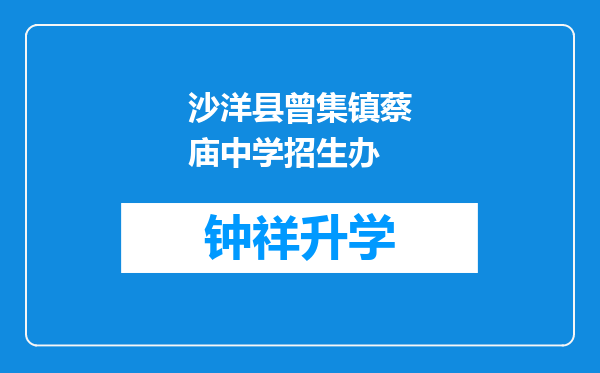 沙洋县曾集镇蔡庙中学招生办

钟祥升学